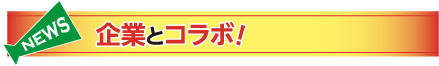 NEWS

企業とコラボ!